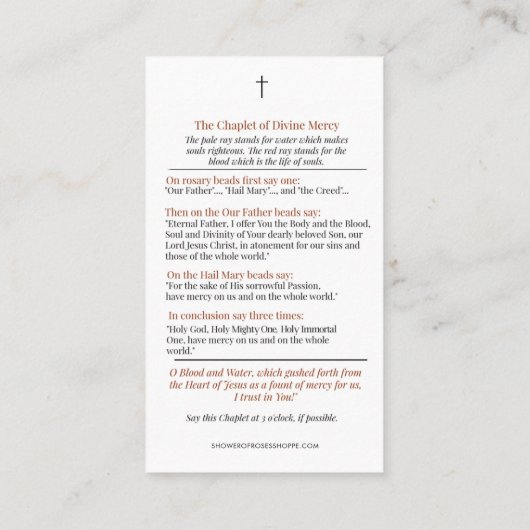 The Chaplet of Divine Mercy

The pale ray stands for water which makes souls righteous. The red ray stands for the blood which is the life of souls.

On rosary beads first say one:
"Our Father"..., "Hail Mary"..., and "the Creed"...

Then on the Our Father beads say:
"Eternal Father, I offer You the Body and the Blood, Soul and Divinity of Your dearly beloved Son, our Lord Jesus Christ, in atonement for our sins and those of the whole world."

On the Hail Mary beads say:
"For the sake of His sorrowful Passion, have mercy on us and on the whole world."

In conclusion say three times:
"Holy God, Holy Mighty One, Holy Immortal One, have mercy on us and on the whole world."

O Blood and Water, which gushed forth from the Heart of Jesus as a fount of mercy for us, I trust in You!"

Say this Chaplet at 3 o'clock, if possible.

SHOWEROFROSESSHOPPE.COM